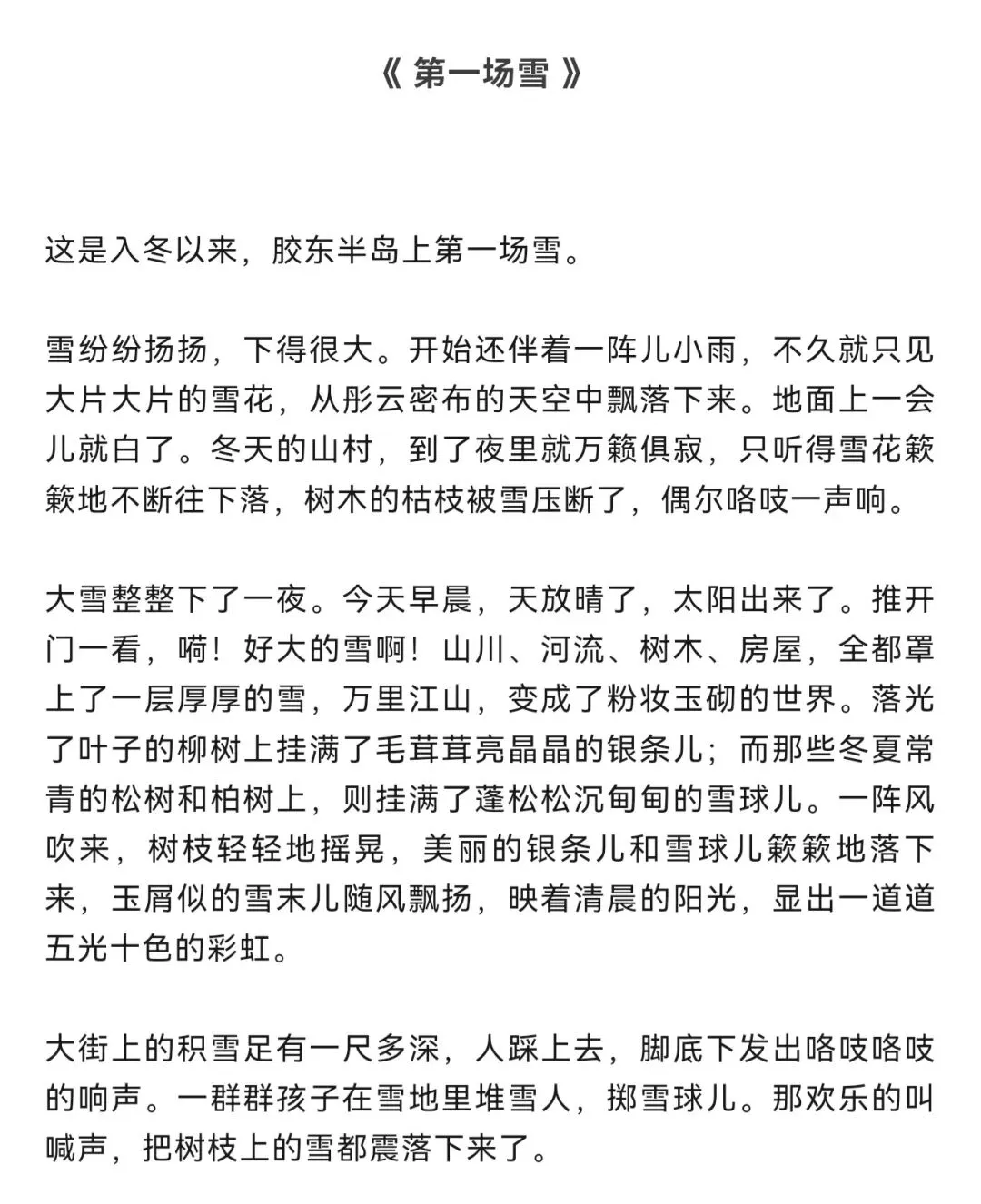 《 第一场雪 》

这是入冬以来，胶东半岛上第一场雪。

雪纷纷扬扬，下得很大。开始还伴着一阵儿小雨，不久就只见大片大片的雪花，从彤云密布的天空中飘落下来。地面上一会儿就白了。冬天的山村，到了夜里就万籁俱寂，只听得雪花簌簌地不断往下落，树木的枯枝被雪压断了，偶尔咯吱一声响。

大雪整整下了一夜。今天早晨，天放晴了，太阳出来了。推开门一看，嗬！好大的雪啊！山川、河流、树木、房屋，全都罩上了一层厚厚的雪，万里江山，变成了粉妆玉砌的世界。落光了叶子的柳树上挂满了毛茸茸亮晶晶的银条儿；而那些冬夏常青的松树和柏树上，则挂满了蓬松松沉甸甸的雪球儿。一阵风吹来，树枝轻轻地摇晃，美丽的银条儿和雪球儿簌簌地落下来，玉屑似的雪末儿随风飘扬，映着清晨的阳光，显出一道道五光十色的彩虹。

大街上的积雪足有一尺多深，人踩上去，脚底下发出咯吱咯吱的响声。一群群孩子在雪地里堆雪人，掷雪球儿。那欢乐的叫喊声，把树枝上的雪都震落下来了。